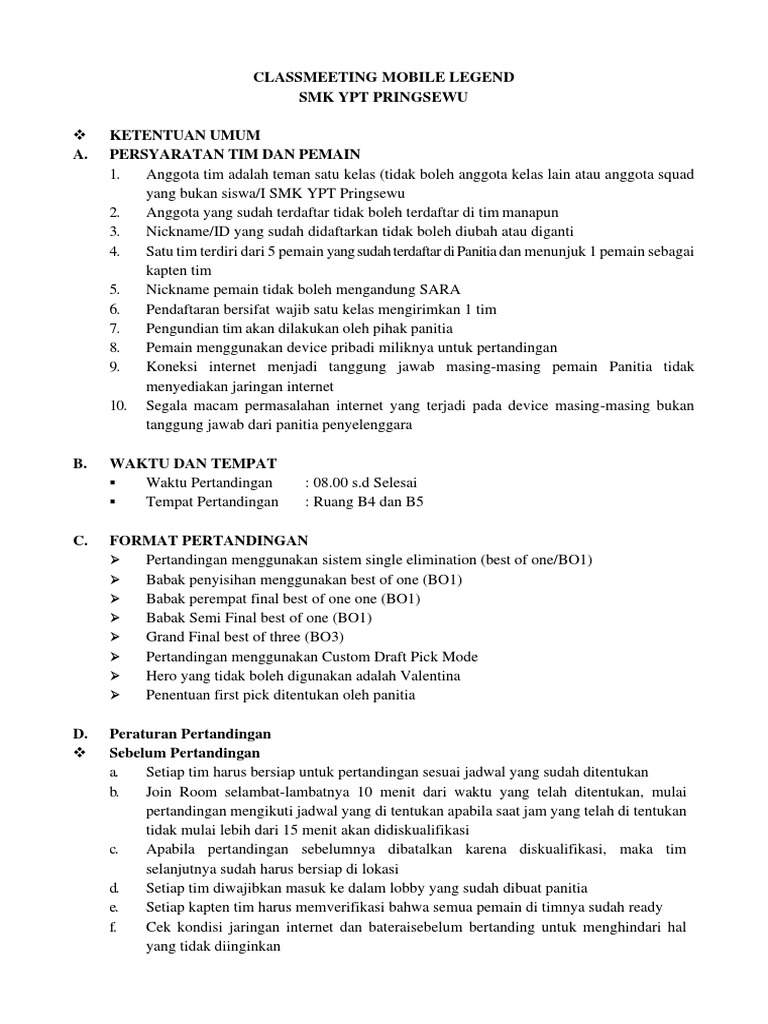 CLASSMEETING MOBILE LEGEND
SMK YPT PRINGSEWU

❖ KETENTUAN UMUM
A. PERSYARATAN TIM DAN PEMAIN
1. Anggota tim adalah teman satu kelas (tidak boleh anggota kelas lain atau anggota squad yang bukan siswa/I SMK YPT Pringsewu
2. Anggota yang sudah terdaftar tidak boleh terdaftar di tim manapun
3. Nickname/ID yang sudah didaftarkan tidak boleh diubah atau diganti
4. Satu tim terdiri dari 5 pemain yang sudah terdaftar di Panitia dan menunjuk 1 pemain sebagai kapten tim
5. Nickname pemain tidak boleh mengandung SARA
6. Pendaftaran bersifat wajib satu kelas mengirimkan 1 tim
7. Pengundian tim akan dilakukan oleh pihak panitia
8. Pemain menggunakan device pribadi miliknya untuk pertandingan
9. Koneksi internet menjadi tanggung jawab masing-masing pemain Panitia tidak menyediakan jaringan internet
10. Segala macam permasalahan internet yang terjadi pada device masing-masing bukan tanggung jawab dari panitia penyelenggara

B. WAKTU DAN TEMPAT
▪ Waktu Pertandingan : 08.00 s.d Selesai
▪ Tempat Pertandingan : Ruang B4 dan B5

C. FORMAT PERTANDINGAN
➢ Pertandingan menggunakan sistem single elimination (best of one/BO1)
➢ Babak penyisihan menggunakan best of one (BO1)
➢ Babak perempat final best of one one (BO1)
➢ Babak Semi Final best of one (BO1)
➢ Grand Final best of three (BO3)
➢ Pertandingan menggunakan Custom Draft Pick Mode
➢ Hero yang tidak boleh digunakan adalah Valentina
➢ Penentuan first pick ditentukan oleh panitia

D. Peraturan Pertandingan
❖ Sebelum Pertandingan
a. Setiap tim harus bersiap untuk pertandingan sesuai jadwal yang sudah ditentukan
b. Join Room selambat-lambatnya 10 menit dari waktu yang telah ditentukan, mulai pertandingan mengikuti jadwal yang di tentukan apabila saat jam yang telah di tentukan tidak mulai lebih dari 15 menit akan didiskualifikasi
c. Apabila pertandingan sebelumnya dibatalkan karena diskualifikasi, maka tim selanjutnya sudah harus bersiap di lokasi
d. Setiap tim diwajibkan masuk ke dalam lobby yang sudah dibuat panitia
e. Setiap kapten tim harus memverifikasi bahwa semua pemain di timnya sudah ready
f. Cek kondisi jaringan internet dan bateraisebelum bertanding untuk menghindari hal yang tidak diinginkan